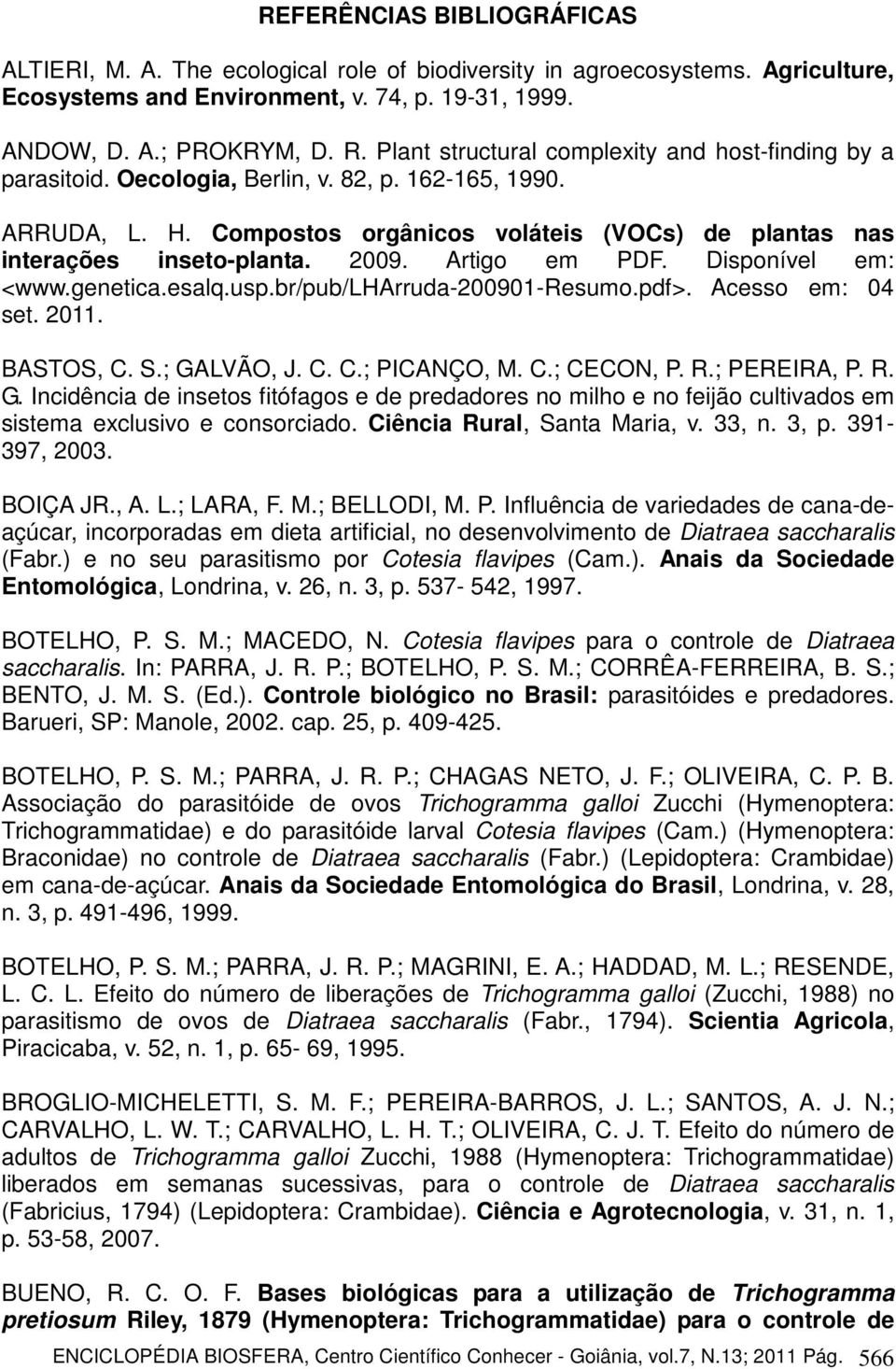 REFERÊNCIAS BIBLIOGRÁFICAS

ALTIERI, M. A. The ecological role of biodiversity in agroecosystems. Agriculture, Ecosystems and Environment, v. 74, p. 19-31, 1999.

ANDOW, D. A.; PROKRYM, D. R. Plant structural complexity and host-finding by a parasitoid. Oecologia, Berlin, v. 82, p. 162-165, 1990.

ARRUDA, L. H. Compostos orgânicos voláteis (VOCs) de plantas nas interações inseto-planta. 2009. Artigo em PDF. Disponível em: <www.genetica.esalq.usp.br/pub/LHArruda-200901-Resumo.pdf>. Acesso em: 04 set. 2011.

BASTOS, C. S.; GALVÃO, J. C. C.; PICANÇO, M. C.; CECON, P. R.; PEREIRA, P. R. G. Incidência de insetos fitófagos e de predadores no milho e no feijão cultivados em sistema exclusivo e consorciado. Ciência Rural, Santa Maria, v. 33, n. 3, p. 391-397, 2003.

BOIÇA JR., A. L.; LARA, F. M.; BELLODI, M. P. Influência de variedades de cana-de-açúcar, incorporadas em dieta artificial, no desenvolvimento de Diatraea saccharalis (Fabr.) e no seu parasitismo por Cotesia flavipes (Cam.). Anais da Sociedade Entomológica, Londrina, v. 26, n. 3, p. 537- 542, 1997.

BOTELHO, P. S. M.; MACEDO, N. Cotesia flavipes para o controle de Diatraea saccharalis. In: PARRA, J. R. P.; BOTELHO, P. S. M.; CORRÊA-FERREIRA, B. S.; BENTO, J. M. S. (Ed.). Controle biológico no Brasil: parasitóides e predadores. Barueri, SP: Manole, 2002. cap. 25, p. 409-425.

BOTELHO, P. S. M.; PARRA, J. R. P.; CHAGAS NETO, J. F.; OLIVEIRA, C. P. B. Associação do parasitóide de ovos Trichogramma galloi Zucchi (Hymenoptera: Trichogrammatidae) e do parasitóide larval Cotesia flavipes (Cam.) (Hymenoptera: Braconidae) no controle de Diatraea saccharalis (Fabr.) (Lepidoptera: Crambidae) em cana-de-açúcar. Anais da Sociedade Entomológica do Brasil, Londrina, v. 28, n. 3, p. 491-496, 1999.

BOTELHO, P. S. M.; PARRA, J. R. P.; MAGRINI, E. A.; HADDAD, M. L.; RESENDE, L. C. L. Efeito do número de liberações de Trichogramma galloi (Zucchi, 1988) no parasitismo de ovos de Diatraea saccharalis (Fabr., 1794). Scientia Agricola, Piracicaba, v. 52, n. 1, p. 65- 69, 1995.

BROGLIO-MICHELETTI, S. M. F.; PEREIRA-BARROS, J. L.; SANTOS, A. J. N.; CARVALHO, L. W. T.; CARVALHO, L. H. T.; OLIVEIRA, C. J. T. Efeito do número de adultos de Trichogramma galloi Zucchi, 1988 (Hymenoptera: Trichogrammatidae) liberados em semanas sucessivas, para o controle de Diatraea saccharalis (Fabricius, 1794) (Lepidoptera: Crambidae). Ciência e Agrotecnologia, v. 31, n. 1, p. 53-58, 2007.

BUENO, R. C. O. F. Bases biológicas para a utilização de Trichogramma pretiosum Riley, 1879 (Hymenoptera: Trichogrammatidae) para o controle de

ENCICLOPÉDIA BIOSFERA, Centro Científico Conhecer - Goiânia, vol.7, N.13; 2011 Pág. 566